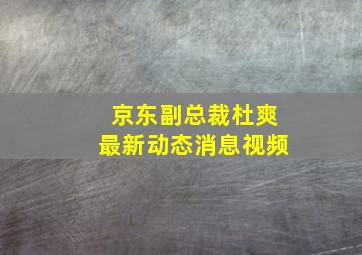 京东副总裁杜爽
最新动态消息视频